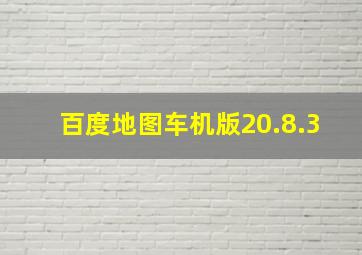 百度地图车机版20.8.3